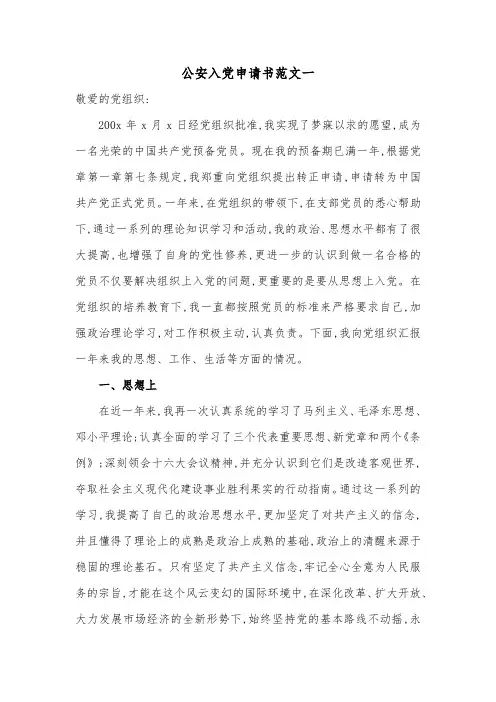 公安入党申请书范文一

敬爱的党组织：

200x 年 x 月 x 日经党组织批准，我实现了梦寐以求的愿望，成为一名光荣的中国共产党预备党员。现在我的预备期已满一年，根据党章第一章第七条规定，我郑重向党组织提出转正申请，申请转为中国共产党正式党员。一年来，在党组织的带领下，在支部党员的悉心帮助下，通过一系列的理论知识学习和活动，我的政治、思想水平都有了很大提高，也增强了自身的党性修养，更进一步的认识到做一名合格的党员不仅要解决组织上入党的问题，更重要的是要从思想上入党。在党组织的培养教育下，我一直都按照党员的标准来严格要求自己，加强政治理论学习，对工作积极主动，认真负责。下面，我向党组织汇报一年来我的思想、工作、生活等方面的情况。

一、思想上

在近一年来，我再一次认真系统的学习了马列主义、毛泽东思想、邓小平理论；认真全面的学习了三个代表重要思想、新党章和两个《条例》；深刻领会十六大会议精神，并充分认识到它们是改造客观世界，夺取社会主义现代化建设事业胜利果实的行动指南。通过这一系列的学习，我提高了自己的政治思想水平，更加坚定了对共产主义的信念，并且懂得了理论上的成熟是政治上成熟的基础，政治上的清醒来源于稳固的理论基石。只有坚定了共产主义信念，牢记全心全意为人民服务的宗旨，才能在这个风云变幻的国际环境中，在深化改革、扩大开放、大力发展市场经济的全新形势下，始终坚持党的基本路线不动摇，永